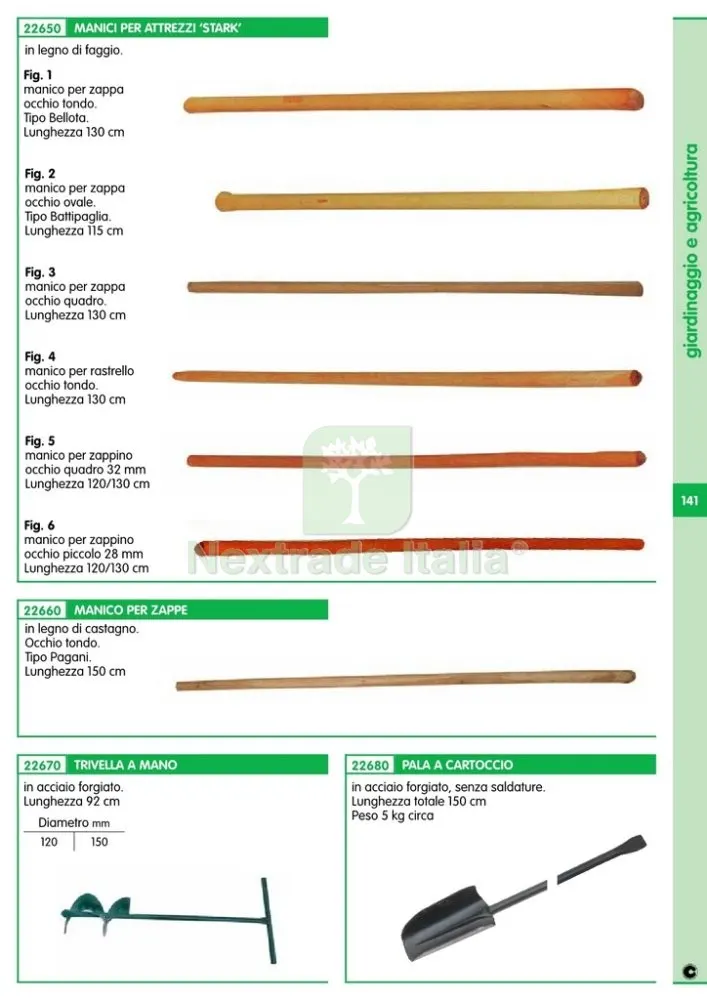 22650 MANICI PER ATTREZZI 'STARK'

in legno di faggio.

Fig. 1
manico per zappa occhio tondo.
Tipo Bellota.
Lunghezza 130 cm

Fig. 2
manico per zappa occhio ovale.
Tipo Battipaglia.
Lunghezza 115 cm

Fig. 3
manico per zappa occhio quadro.
Lunghezza 130 cm

Fig. 4
manico per rastrello occhio tondo.
Lunghezza 130 cm

Fig. 5
manico per zappino occhio quadro 32 mm
Lunghezza 120/130 cm

Fig. 6
manico per zappino occhio piccolo 28 mm
Lunghezza 120/130 cm

Nextrade Italia®

22660 MANICO PER ZAPPE

in legno di castagno.
Occhio tondo.
Tipo Pagani.
Lunghezza 150 cm

22670 TRIVELLA A MANO

in acciaio forgiato.
Lunghezza 92 cm

| Diametro mm | |
|---|---|
| 120 | 150 |

22680 PALA A CARTOCCIO

in acciaio forgiato, senza saldature.
Lunghezza totale 150 cm
Peso 5 kg circa

giardinaggio e agricoltura

141

C